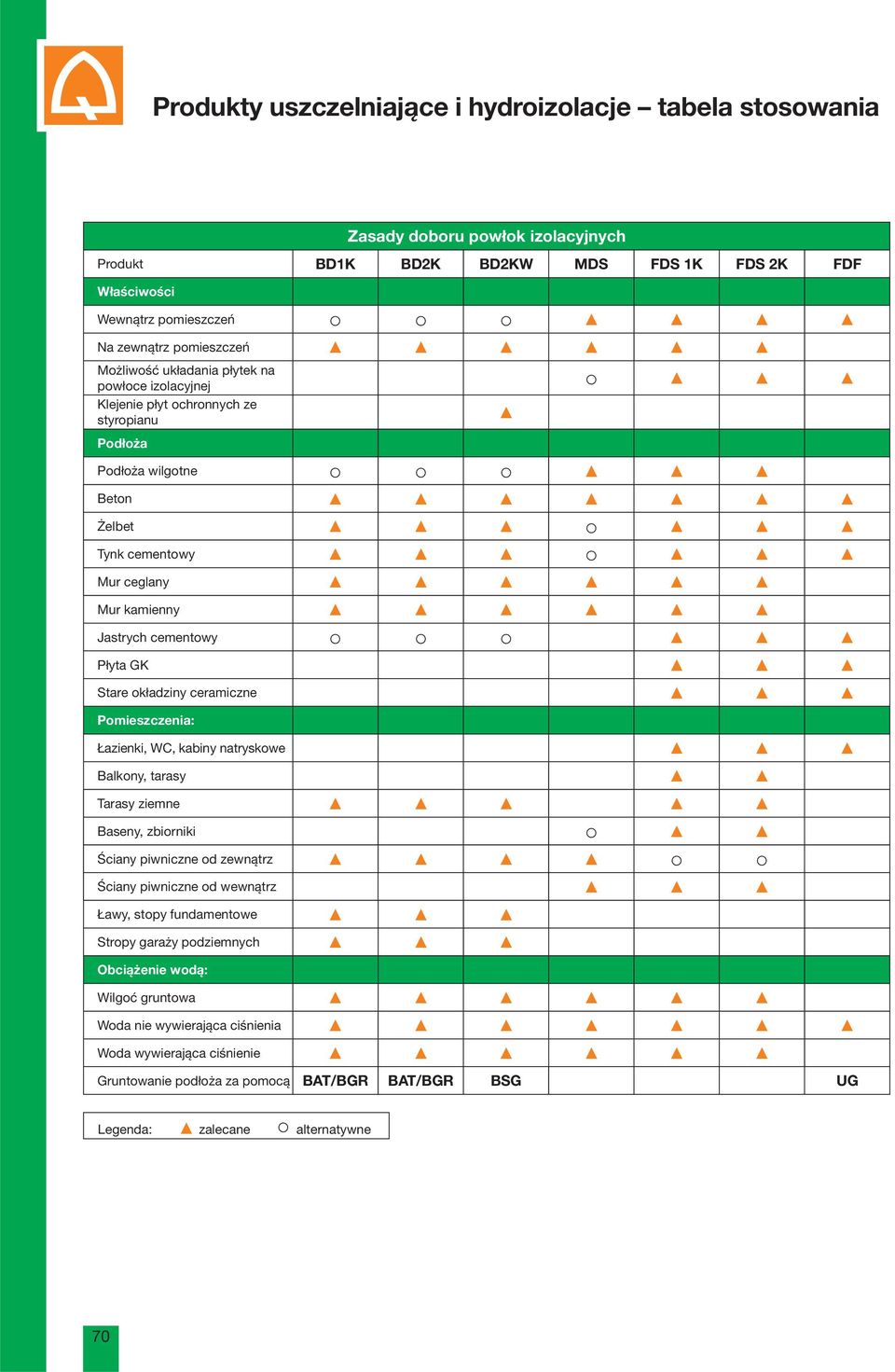 Produkty uszczelniające i hydroizolacje – tabela stosowania

Zasady doboru powłok izolacyjnych

| Produkt | BD1K | BD2K | BD2KW | MDS | FDS 1K | FDS 2K | FDF |
|---|---|---|---|---|---|---|---|
| Właściwości | | | | | | | |
| Wewnątrz pomieszczeń | ○ | ○ | ○ | ▲ | ▲ | ▲ | ▲ |
| Na zewnątrz pomieszczeń | ▲ | ▲ | ▲ | ▲ | ▲ | ▲ | |
| Możliwość układania płytek na powłoce izolacyjnej | | | | ○ | ▲ | ▲ | ▲ |
| Klejenie płyt ochronnych ze styropianu | | | ▲ | | | | |
| Podłoża | | | | | | | |
| Podłoża wilgotne | ○ | ○ | ○ | ▲ | ▲ | ▲ | |
| Beton | ▲ | ▲ | ▲ | ▲ | ▲ | ▲ | ▲ |
| Żelbet | ▲ | ▲ | ▲ | ○ | ▲ | ▲ | ▲ |
| Tynk cementowy | ▲ | ▲ | ▲ | ○ | ▲ | ▲ | ▲ |
| Mur ceglany | ▲ | ▲ | ▲ | ▲ | ▲ | ▲ | |
| Mur kamienny | ▲ | ▲ | ▲ | ▲ | ▲ | ▲ | |
| Jastrych cementowy | ○ | ○ | ○ | | ▲ | ▲ | ▲ |
| Płyta GK | | | | | ▲ | ▲ | ▲ |
| Stare okładziny ceramiczne | | | | | ▲ | ▲ | ▲ |
| Pomieszczenia: | | | | | | | |
| Łazienki, WC, kabiny natryskowe | | | | | ▲ | ▲ | ▲ |
| Balkony, tarasy | | | | | ▲ | ▲ | |
| Tarasy ziemne | ▲ | ▲ | ▲ | | ▲ | ▲ | |
| Baseny, zbiorniki | | | | ○ | ▲ | ▲ | |
| Ściany piwniczne od zewnątrz | ▲ | ▲ | ▲ | ▲ | ○ | ○ | |
| Ściany piwniczne od wewnątrz | | | | ▲ | ▲ | ▲ | |
| Ławy, stopy fundamentowe | ▲ | ▲ | ▲ | | | | |
| Stropy garaży podziemnych | ▲ | ▲ | ▲ | | | | |
| Obciążenie wodą: | | | | | | | |
| Wilgoć gruntowa | ▲ | ▲ | ▲ | ▲ | ▲ | ▲ | |
| Woda nie wywierająca ciśnienia | ▲ | ▲ | ▲ | ▲ | ▲ | ▲ | ▲ |
| Woda wywierająca ciśnienie | ▲ | ▲ | ▲ | ▲ | ▲ | ▲ | |
| Gruntowanie podłoża za pomocą | BAT/BGR | BAT/BGR | BSG | | | | UG |

Legenda: ▲ zalecane ○ alternatywne

70